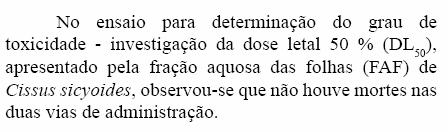 No ensaio para determinação do grau de toxicidade - investigação da dose letal 50 % ($DL_{50}$), apresentado pela fração aquosa das folhas (FAF) de Cissus sicyoides, observou-se que não houve mortes nas duas vias de administração.